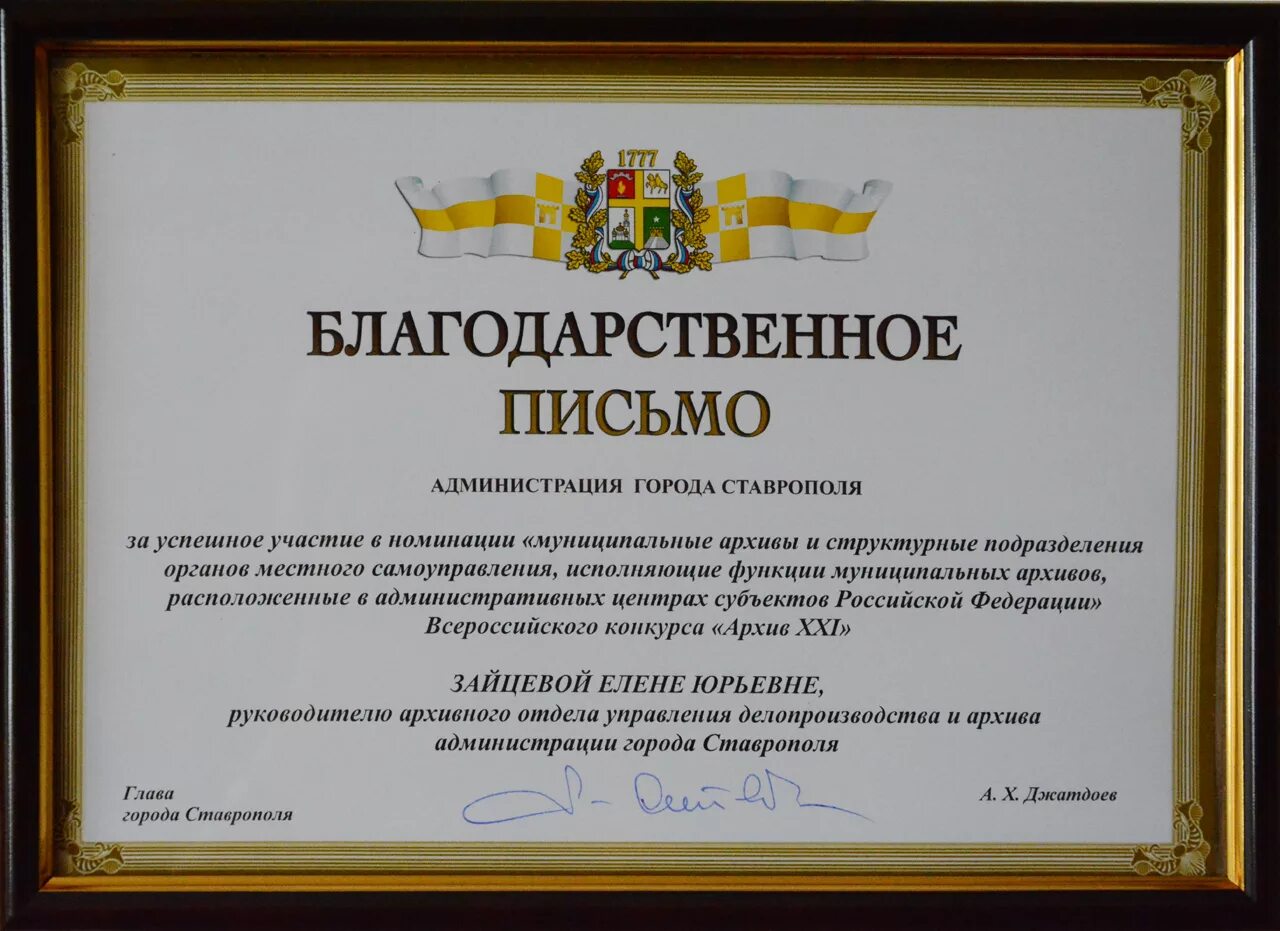 1777

БЛАГОДАРСТВЕННОЕ
ПИСЬМО

АДМИНИСТРАЦИЯ ГОРОДА СТАВРОПОЛЯ

за успешное участие в номинации «муниципальные архивы и структурные подразделения органов местного самоуправления, исполняющие функции муниципальных архивов, расположенные в административных центрах субъектов Российской Федерации» Всероссийского конкурса «Архив XXI»

ЗАЙЦЕВОЙ ЕЛЕНЕ ЮРЬЕВНЕ,
руководителю архивного отдела управления делопроизводства и архива администрации города Ставрополя

Глава
города Ставрополя

А. Х. Джатдоев